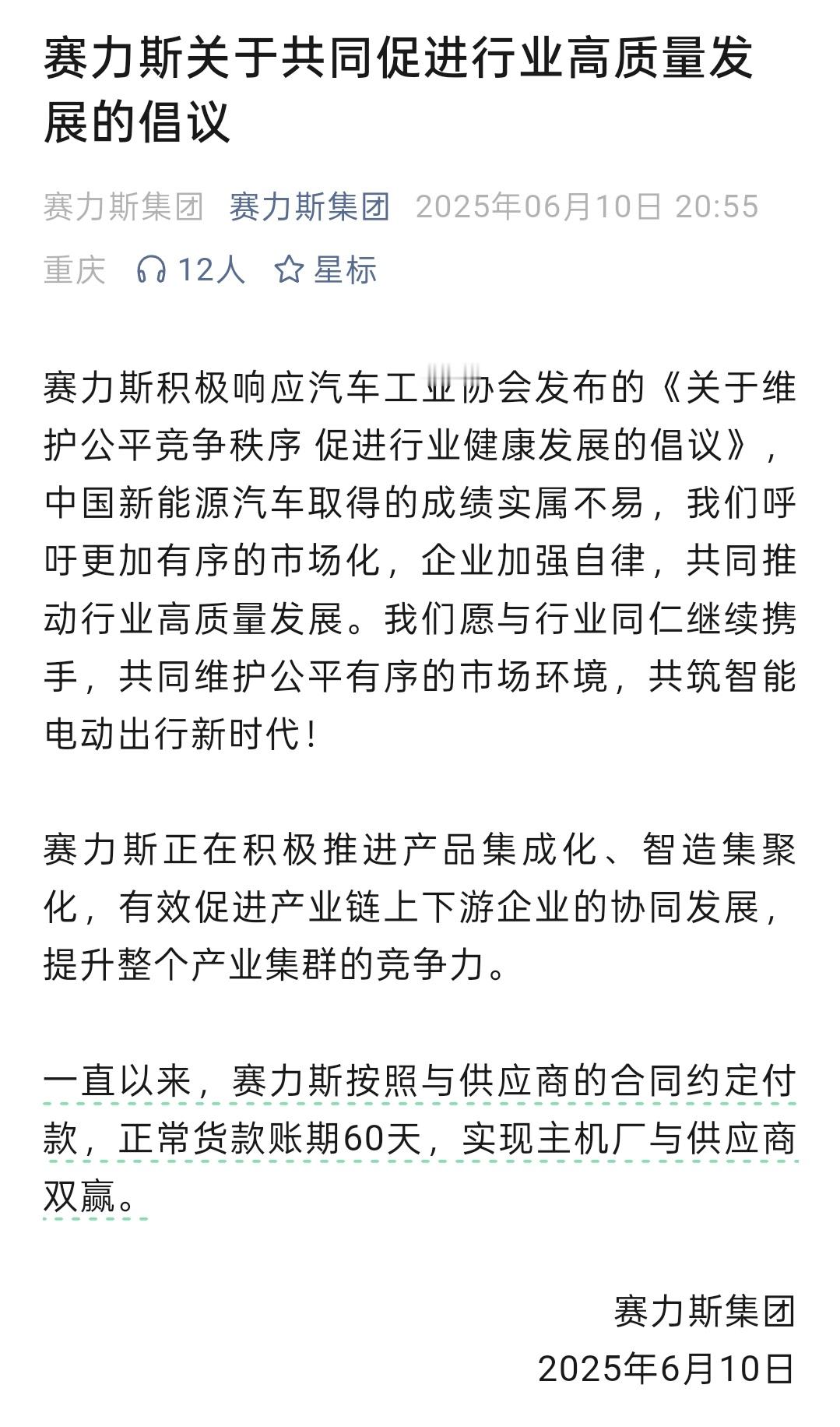 赛力斯关于共同促进行业高质量发展的倡议

赛力斯集团 赛力斯集团 2025年06月10日 20:55 重庆 12人 星标

赛力斯积极响应汽车工业协会发布的《关于维护公平竞争秩序 促进行业健康发展的倡议》，中国新能源汽车取得的成绩实属不易，我们呼吁更加有序的市场化，企业加强自律，共同推动行业高质量发展。我们愿与行业同仁继续携手，共同维护公平有序的市场环境，共筑智能电动出行新时代！

赛力斯正在积极推进产品集成化、智造集聚化，有效促进产业链上下游企业的协同发展，提升整个产业集群的竞争力。

一直以来，赛力斯按照与供应商的合同约定付款，正常货款账期60天，实现主机厂与供应商双赢。

赛力斯集团
2025年6月10日